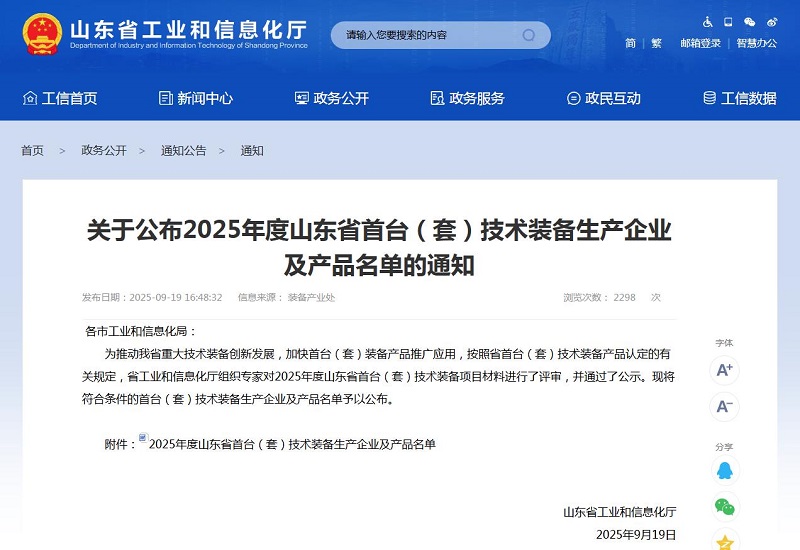 山东省工业和信息化厅
Department of Industry and Information Technology of Shandong Province

请输入您要搜索的内容

简 | 繁 | 邮箱登录 | 智慧办公

工信首页 新闻中心 政务公开 政务服务 政民互动 工信数据

首页 > 政务公开 > 通知公告 > 通知

关于公布2025年度山东省首台（套）技术装备生产企业及产品名单的通知

发布日期：2025-09-19 16:48:32 信息来源：装备产业处 浏览次数：2298 次

各市工业和信息化局：

为推动我省重大技术装备创新发展，加快首台（套）装备产品推广应用，按照省首台（套）技术装备产品认定的有关规定，省工业和信息化厅组织专家对2025年度山东省首台（套）技术装备项目材料进行了评审，并通过了公示。现将符合条件的首台（套）技术装备生产企业及产品名单予以公布。

附件：2025年度山东省首台（套）技术装备生产企业及产品名单

山东省工业和信息化厅
2025年9月19日

字体
A+
A-
分享